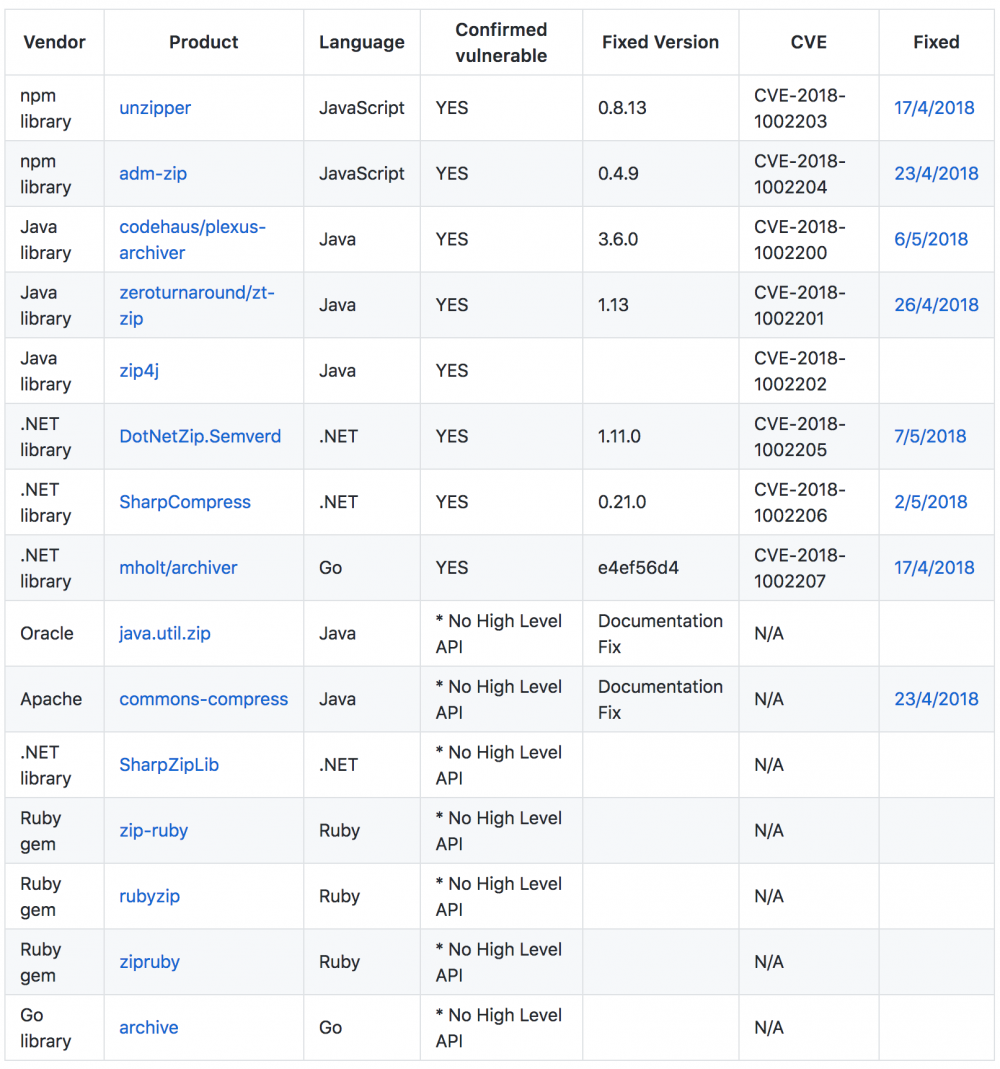 | Vendor | Product | Language | Confirmed vulnerable | Fixed Version | CVE | Fixed |
|---|---|---|---|---|---|---|
| npm library | unzipper | JavaScript | YES | 0.8.13 | CVE-2018-1002203 | 17/4/2018 |
| npm library | adm-zip | JavaScript | YES | 0.4.9 | CVE-2018-1002204 | 23/4/2018 |
| Java library | codehaus/plexus-archiver | Java | YES | 3.6.0 | CVE-2018-1002200 | 6/5/2018 |
| Java library | zeroturnaround/zt-zip | Java | YES | 1.13 | CVE-2018-1002201 | 26/4/2018 |
| Java library | zip4j | Java | YES | | CVE-2018-1002202 | |
| .NET library | DotNetZip.Semverd | .NET | YES | 1.11.0 | CVE-2018-1002205 | 7/5/2018 |
| .NET library | SharpCompress | .NET | YES | 0.21.0 | CVE-2018-1002206 | 2/5/2018 |
| .NET library | mholt/archiver | Go | YES | e4ef56d4 | CVE-2018-1002207 | 17/4/2018 |
| Oracle | java.util.zip | Java | * No High Level API | Documentation Fix | N/A | |
| Apache | commons-compress | Java | * No High Level API | Documentation Fix | N/A | 23/4/2018 |
| .NET library | SharpZipLib | .NET | * No High Level API | | N/A | |
| Ruby gem | zip-ruby | Ruby | * No High Level API | | N/A | |
| Ruby gem | rubyzip | Ruby | * No High Level API | | N/A | |
| Ruby gem | zipruby | Ruby | * No High Level API | | N/A | |
| Go library | archive | Go | * No High Level API | | N/A | |